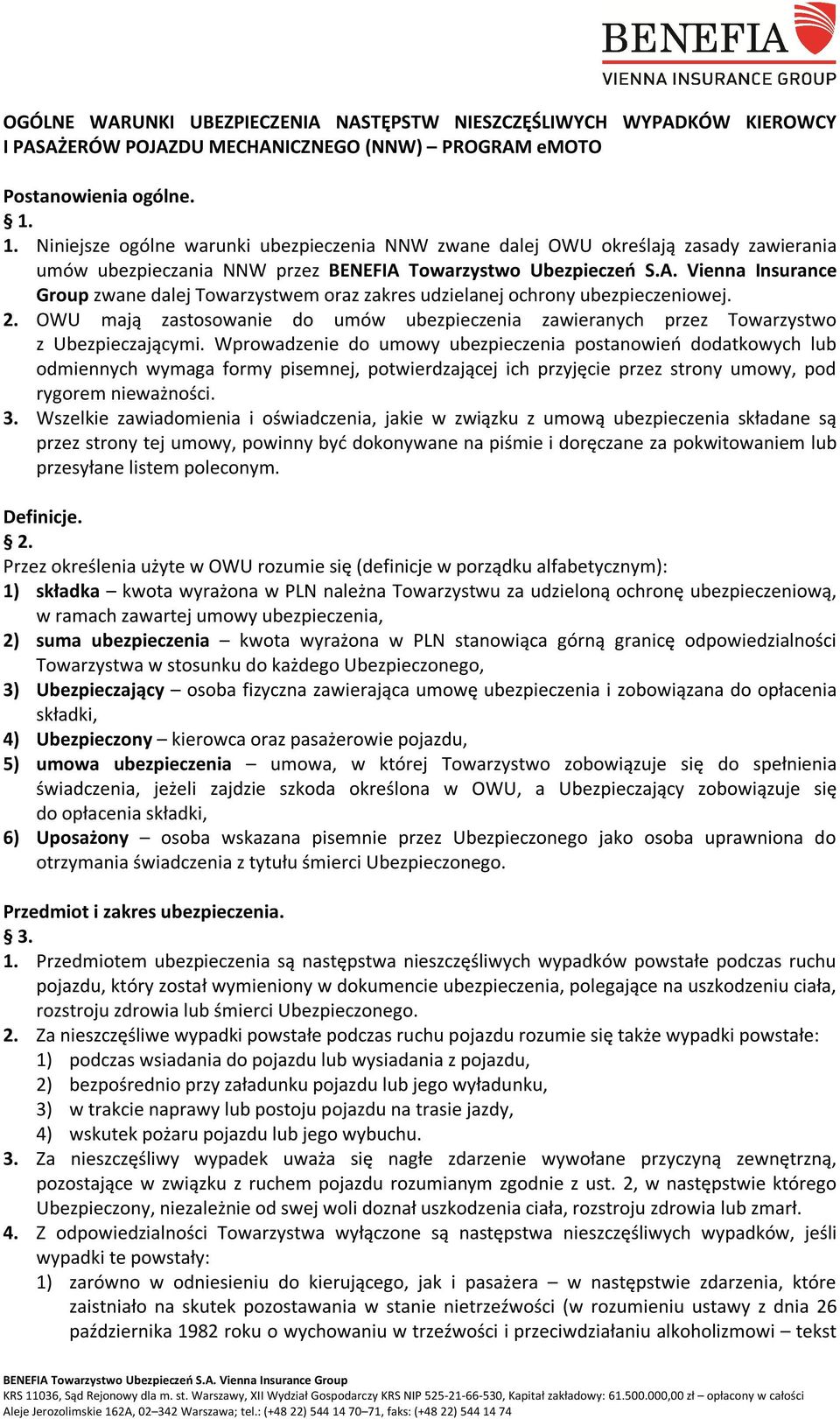 BENEFIA
VIENNA INSURANCE GROUP

OGÓLNE WARUNKI UBEZPIECZENIA NASTĘPSTW NIESZCZĘŚLIWYCH WYPADKÓW KIEROWCY I PASAŻERÓW POJAZDU MECHANICZNEGO (NNW) – PROGRAM eMOTO

Postanowienia ogólne.
§ 1.
1. Niniejsze ogólne warunki ubezpieczenia NNW zwane dalej OWU określają zasady zawierania umów ubezpieczania NNW przez BENEFIA Towarzystwo Ubezpieczeń S.A. Vienna Insurance Group zwane dalej Towarzystwem oraz zakres udzielanej ochrony ubezpieczeniowej.
2. OWU mają zastosowanie do umów ubezpieczenia zawieranych przez Towarzystwo z Ubezpieczającymi. Wprowadzenie do umowy ubezpieczenia postanowień dodatkowych lub odmiennych wymaga formy pisemnej, potwierdzającej ich przyjęcie przez strony umowy, pod rygorem nieważności.
3. Wszelkie zawiadomienia i oświadczenia, jakie w związku z umową ubezpieczenia składane są przez strony tej umowy, powinny być dokonywane na piśmie i doręczane za pokwitowaniem lub przesyłane listem poleconym.

Definicje.
§ 2.
Przez określenia użyte w OWU rozumie się (definicje w porządku alfabetycznym):
1) składka – kwota wyrażona w PLN należna Towarzystwu za udzieloną ochronę ubezpieczeniową, w ramach zawartej umowy ubezpieczenia,
2) suma ubezpieczenia – kwota wyrażona w PLN stanowiąca górną granicę odpowiedzialności Towarzystwa w stosunku do każdego Ubezpieczonego,
3) Ubezpieczający – osoba fizyczna zawierająca umowę ubezpieczenia i zobowiązana do opłacenia składki,
4) Ubezpieczony – kierowca oraz pasażerowie pojazdu,
5) umowa ubezpieczenia – umowa, w której Towarzystwo zobowiązuje się do spełnienia świadczenia, jeżeli zajdzie szkoda określona w OWU, a Ubezpieczający zobowiązuje się do opłacenia składki,
6) Uposażony – osoba wskazana pisemnie przez Ubezpieczonego jako osoba uprawniona do otrzymania świadczenia z tytułu śmierci Ubezpieczonego.

Przedmiot i zakres ubezpieczenia.
§ 3.
1. Przedmiotem ubezpieczenia są następstwa nieszczęśliwych wypadków powstałe podczas ruchu pojazdu, który został wymieniony w dokumencie ubezpieczenia, polegające na uszkodzeniu ciała, rozstroju zdrowia lub śmierci Ubezpieczonego.
2. Za nieszczęśliwe wypadki powstałe podczas ruchu pojazdu rozumie się także wypadki powstałe:
1) podczas wsiadania do pojazdu lub wysiadania z pojazdu,
2) bezpośrednio przy załadunku pojazdu lub jego wyładunku,
3) w trakcie naprawy lub postoju pojazdu na trasie jazdy,
4) wskutek pożaru pojazdu lub jego wybuchu.
3. Za nieszczęśliwy wypadek uważa się nagłe zdarzenie wywołane przyczyną zewnętrzną, pozostające w związku z ruchem pojazdu rozumianym zgodnie z ust. 2, w następstwie którego Ubezpieczony, niezależnie od swej woli doznał uszkodzenia ciała, rozstroju zdrowia lub zmarł.
4. Z odpowiedzialności Towarzystwa wyłączone są następstwa nieszczęśliwych wypadków, jeśli wypadki te powstały:
1) zarówno w odniesieniu do kierującego, jak i pasażera – w następstwie zdarzenia, które zaistniało na skutek pozostawania w stanie nietrzeźwości (w rozumieniu ustawy z dnia 26 października 1982 roku o wychowaniu w trzeźwości i przeciwdziałaniu alkoholizmowi – tekst

BENEFIA Towarzystwo Ubezpieczeń S.A. Vienna Insurance Group
KRS 11036, Sąd Rejonowy dla m. st. Warszawy, XII Wydział Gospodarczy KRS NIP 525-21-66-530, Kapitał zakładowy: 61.500.000,00 zł – opłacony w całości
Aleje Jerozolimskie 162A, 02–342 Warszawa; tel.: (+48 22) 544 14 70–71, faks: (+48 22) 544 14 74